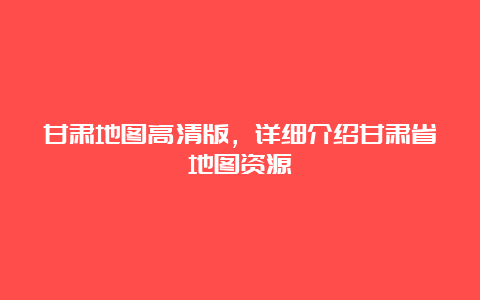 甘肃地图高清版，详细介绍甘肃省地图资源